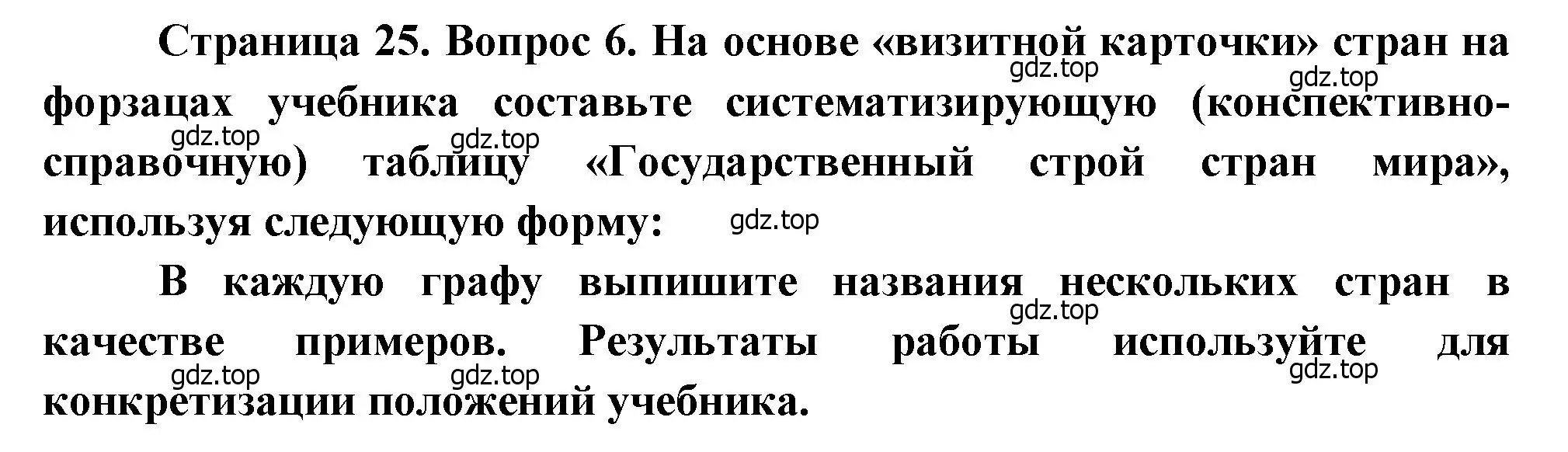 Страница 25. Вопрос 6. На основе «визитной карточки» стран на форзацах учебника составьте систематизирующую (конспективно-справочную) таблицу «Государственный строй стран мира», используя следующую форму:

gdz.top gdz.top gdz.top gdz.top gdz.top

В каждую графу выпишите названия нескольких стран в качестве примеров. Результаты работы используйте для конкретизации положений учебника.

gdz.top gdz.top gdz.top gdz.top